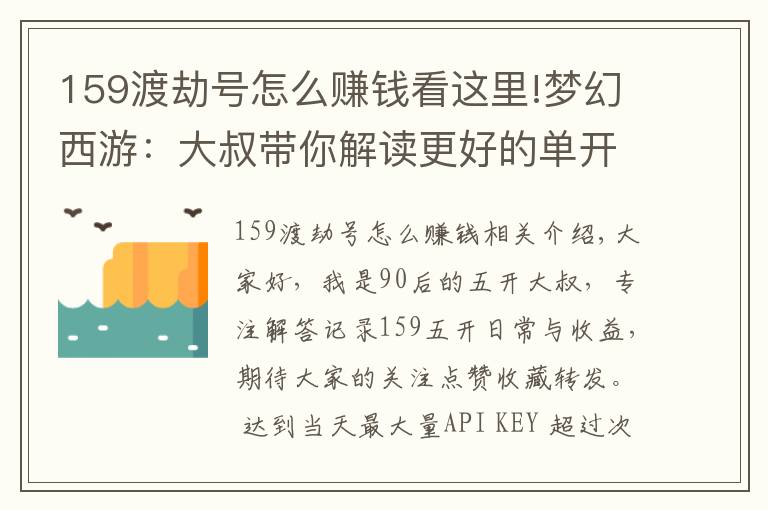 159渡劫号怎么赚钱看这里!梦幻西游：大叔带你解读更好的单开

159渡劫号怎么赚钱相关介绍，大家好，我是90后的五开大叔，专注解答记录159五开日常与收益，期待大家的关注点赞收藏转发。

达到当天最大量API KEY 超过次